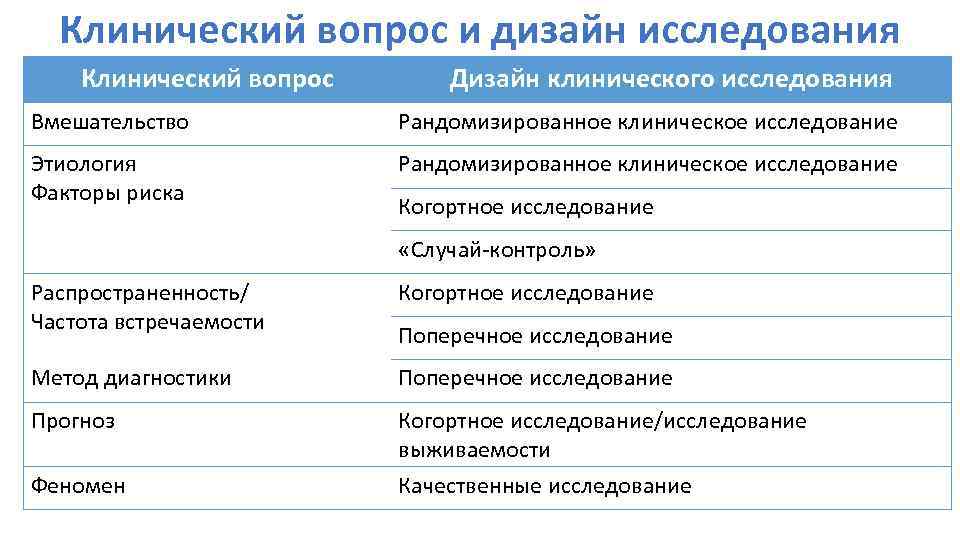 Клинический вопрос и дизайн исследования

| Клинический вопрос | Дизайн клинического исследования |
|---|---|
| Вмешательство | Рандомизированное клиническое исследование |
| Этиология Факторы риска | Рандомизированное клиническое исследование |
| | Когортное исследование |
| | «Случай-контроль» |
| Распространенность/ Частота встречаемости | Когортное исследование |
| | Поперечное исследование |
| Метод диагностики | Поперечное исследование |
| Прогноз | Когортное исследование/исследование выживаемости |
| Феномен | Качественные исследование |